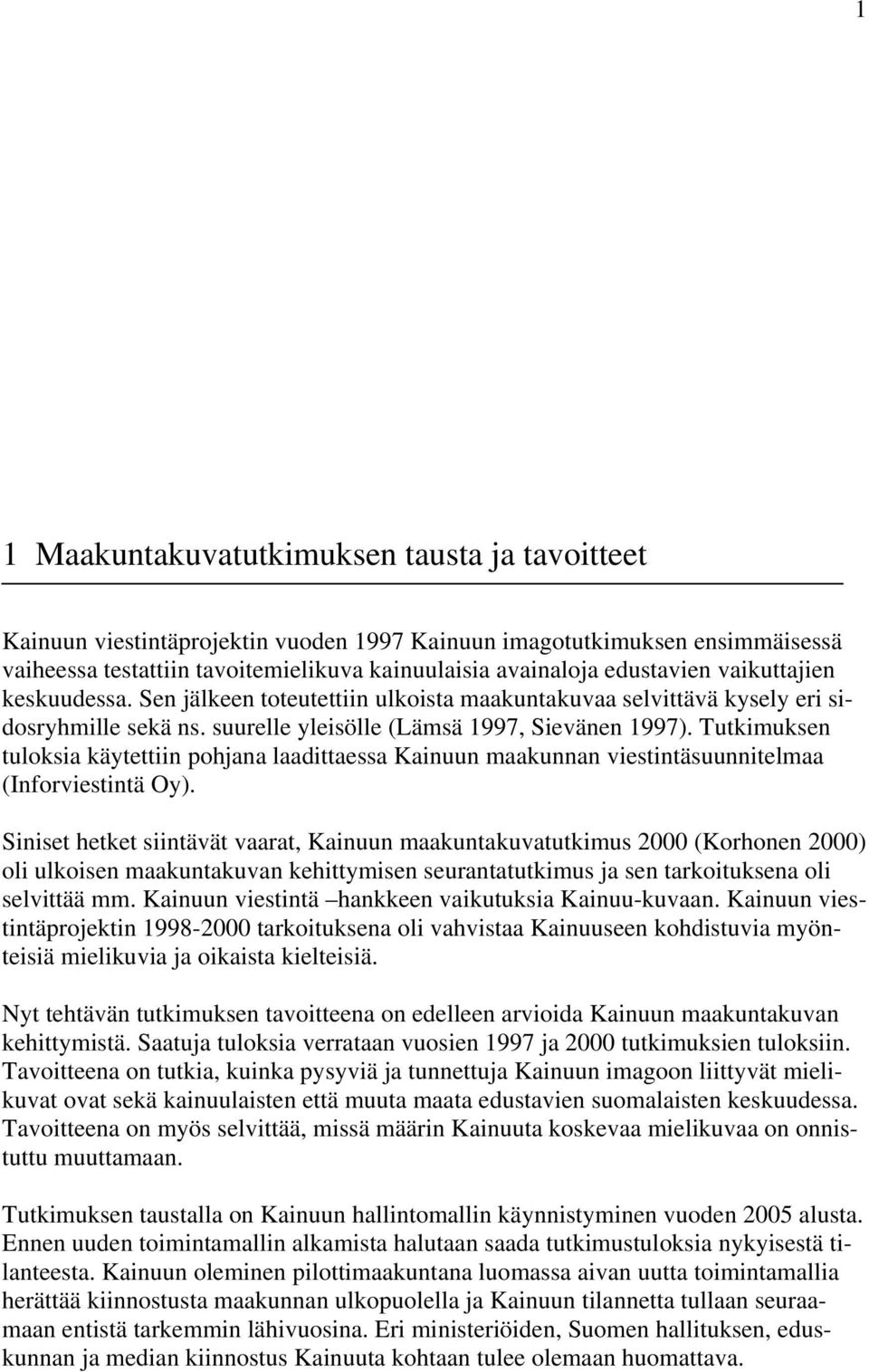 1

1 Maakuntakuvatutkimuksen tausta ja tavoitteet

Kainuun viestintäprojektin vuoden 1997 Kainuun imagotutkimuksen ensimmäisessä vaiheessa testattiin tavoitemielikuva kainuulaisia avainaloja edustavien vaikuttajien keskuudessa. Sen jälkeen toteutettiin ulkoista maakuntakuvaa selvittävä kysely eri sidosryhmille sekä ns. suurelle yleisölle (Lämsä 1997, Sievänen 1997). Tutkimuksen tuloksia käytettiin pohjana laadittaessa Kainuun maakunnan viestintäsuunnitelmaa (Inforviestintä Oy).

Siniset hetket siintävät vaarat, Kainuun maakuntakuvatutkimus 2000 (Korhonen 2000) oli ulkoisen maakuntakuvan kehittymisen seurantatutkimus ja sen tarkoituksena oli selvittää mm. Kainuun viestintä –hankkeen vaikutuksia Kainuu-kuvaan. Kainuun viestintäprojektin 1998-2000 tarkoituksena oli vahvistaa Kainuuseen kohdistuvia myönteisiä mielikuvia ja oikaista kielteisiä.

Nyt tehtävän tutkimuksen tavoitteena on edelleen arvioida Kainuun maakuntakuvan kehittymistä. Saatuja tuloksia verrataan vuosien 1997 ja 2000 tutkimuksien tuloksiin. Tavoitteena on tutkia, kuinka pysyviä ja tunnettuja Kainuun imagoon liittyvät mielikuvat ovat sekä kainuulaisten että muuta maata edustavien suomalaisten keskuudessa. Tavoitteena on myös selvittää, missä määrin Kainuuta koskevaa mielikuvaa on onnistuttu muuttamaan.

Tutkimuksen taustalla on Kainuun hallintomallin käynnistyminen vuoden 2005 alusta. Ennen uuden toimintamallin alkamista halutaan saada tutkimustuloksia nykyisestä tilanteesta. Kainuun oleminen pilottimaakuntana luomassa aivan uutta toimintamallia herättää kiinnostusta maakunnan ulkopuolella ja Kainuun tilannetta tullaan seuraamaan entistä tarkemmin lähivuosina. Eri ministeriöiden, Suomen hallituksen, eduskunnan ja median kiinnostus Kainuuta kohtaan tulee olemaan huomattava.